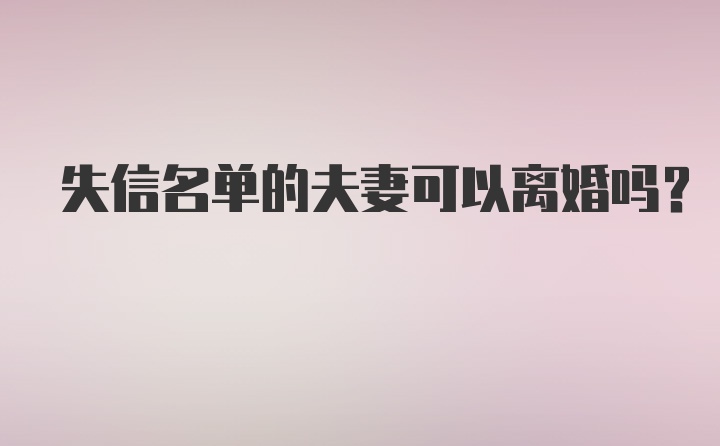 失信名单的夫妻可以离婚吗？